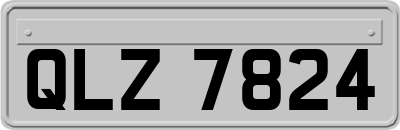 QLZ 7824